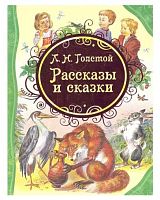 Л. Н. Толстой
Рассказы
и сказки